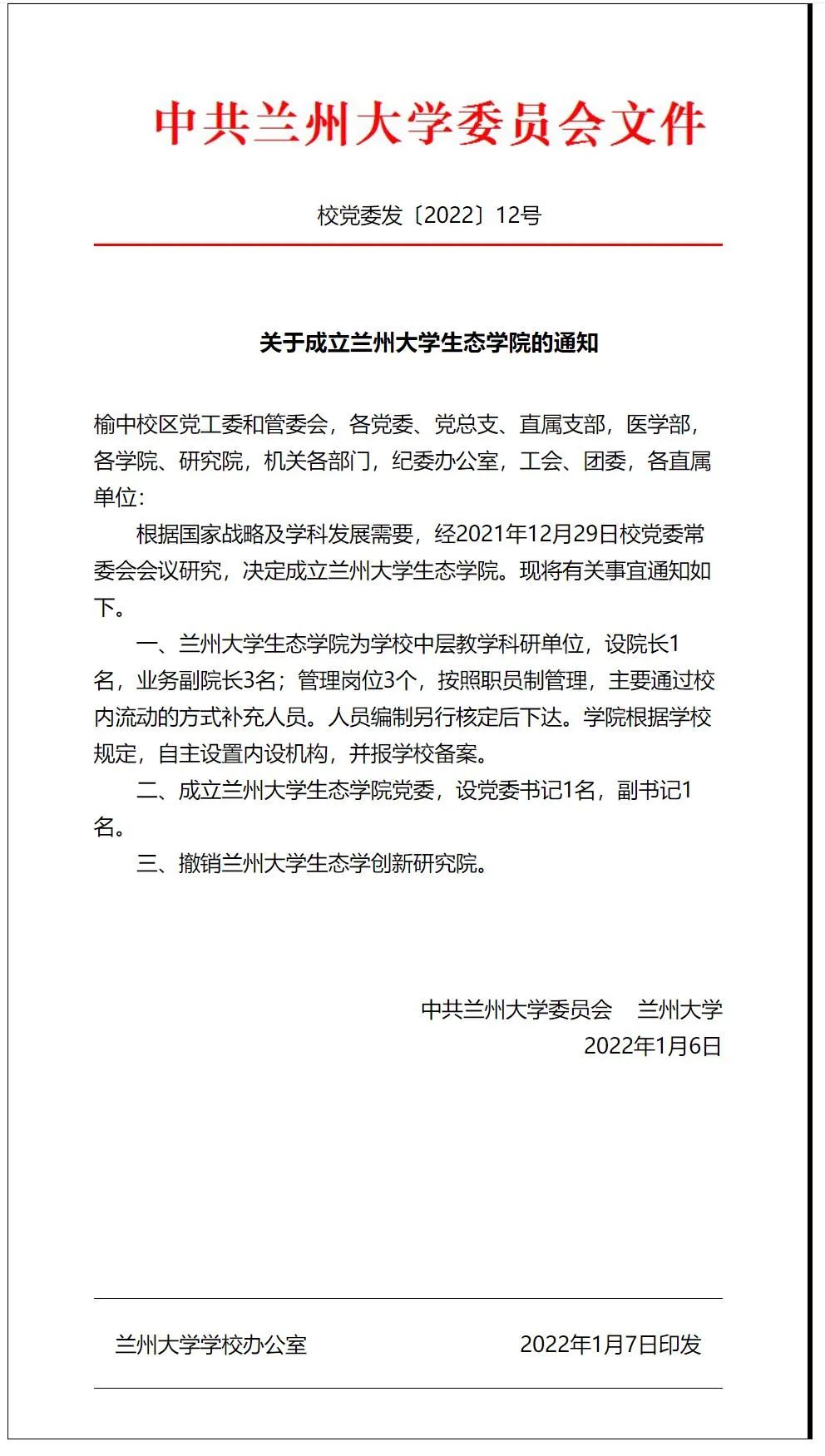 中共兰州大学委员会文件

校党委发〔2022〕12号

关于成立兰州大学生态学院的通知

榆中校区党工委和管委会，各党委、党总支、直属支部，医学部，各学院、研究院，机关各部门，纪委办公室，工会、团委，各直属单位：

根据国家战略及学科发展需要，经2021年12月29日校党委常委会会议研究，决定成立兰州大学生态学院。现将有关事宜通知如下。

一、兰州大学生态学院为学校中层教学科研单位，设院长1名，业务副院长3名；管理岗位3个，按照职员制管理，主要通过校内流动的方式补充人员。人员编制另行核定后下达。学院根据学校规定，自主设置内设机构，并报学校备案。

二、成立兰州大学生态学院党委，设党委书记1名，副书记1名。

三、撤销兰州大学生态学创新研究院。

中共兰州大学委员会　兰州大学
2022年1月6日

兰州大学学校办公室　2022年1月7日印发